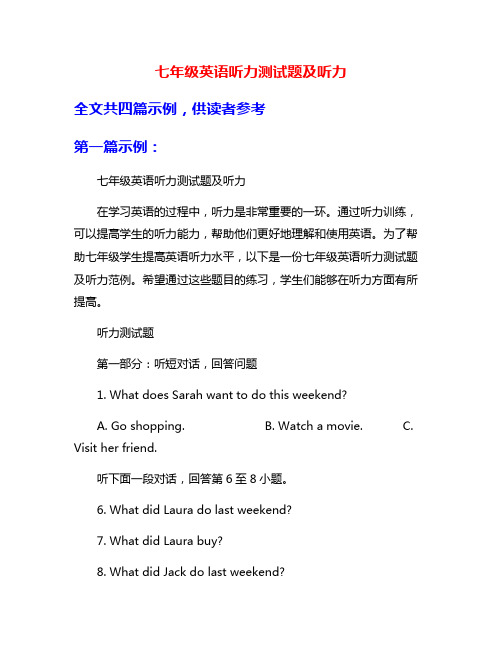 七年级英语听力测试题及听力

全文共四篇示例，供读者参考

第一篇示例：

七年级英语听力测试题及听力

在学习英语的过程中，听力是非常重要的一环。通过听力训练，可以提高学生的听力能力，帮助他们更好地理解和使用英语。为了帮助七年级学生提高英语听力水平，以下是一份七年级英语听力测试题及听力范例。希望通过这些题目的练习，学生们能够在听力方面有所提高。

听力测试题

第一部分：听短对话，回答问题

1. What does Sarah want to do this weekend?

A. Go shopping. B. Watch a movie. C. Visit her friend.

听下面一段对话，回答第 6 至 8 小题。

6. What did Laura do last weekend?

7. What did Laura buy?

8. What did Jack do last weekend?